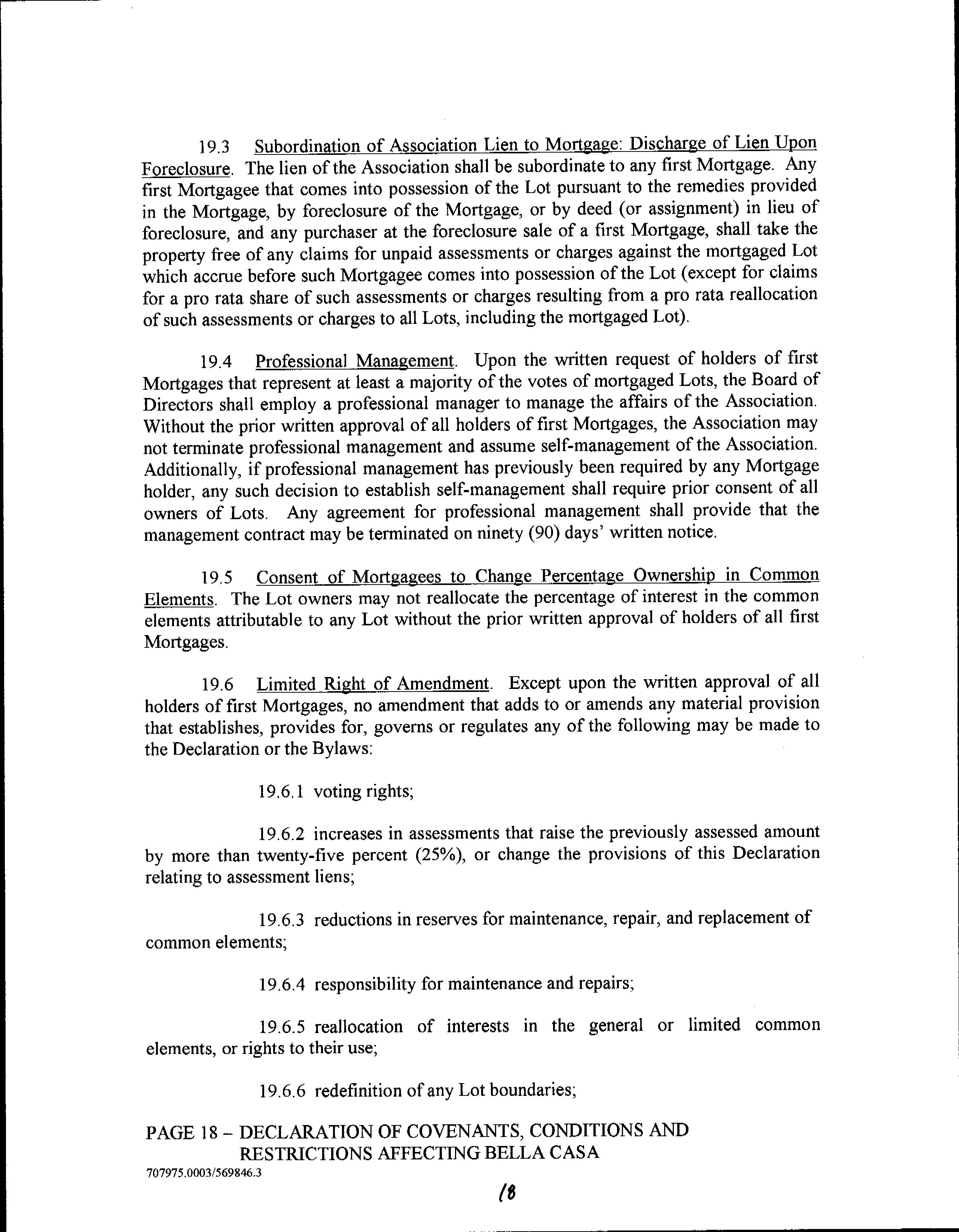 19.3 Subordination of Association Lien to Mortgage: Discharge of Lien Upon Foreclosure. The lien of the Association shall be subordinate to any first Mortgage. Any first Mortgagee that comes into possession of the Lot pursuant to the remedies provided in the Mortgage, by foreclosure of the Mortgage, or by deed (or assignment) in lieu of foreclosure, and any purchaser at the foreclosure sale of a first Mortgage, shall take the property free of any claims for unpaid assessments or charges against the mortgaged Lot which accrue before such Mortgagee comes into possession of the Lot (except for claims for a pro rata share of such assessments or charges resulting from a pro rata reallocation of such assessments or charges to all Lots, including the mortgaged Lot).

19.4 Professional Management. Upon the written request of holders of first Mortgages that represent at least a majority of the votes of mortgaged Lots, the Board of Directors shall employ a professional manager to manage the affairs of the Association. Without the prior written approval of all holders of first Mortgages, the Association may not terminate professional management and assume self-management of the Association. Additionally, if professional management has previously been required by any Mortgage holder, any such decision to establish self-management shall require prior consent of all owners of Lots. Any agreement for professional management shall provide that the management contract may be terminated on ninety (90) days' written notice.

19.5 Consent of Mortgagees to Change Percentage Ownership in Common Elements. The Lot owners may not reallocate the percentage of interest in the common elements attributable to any Lot without the prior written approval of holders of all first Mortgages.

19.6 Limited Right of Amendment. Except upon the written approval of all holders of first Mortgages, no amendment that adds to or amends any material provision that establishes, provides for, governs or regulates any of the following may be made to the Declaration or the Bylaws:

19.6.1 voting rights;

19.6.2 increases in assessments that raise the previously assessed amount by more than twenty-five percent (25%), or change the provisions of this Declaration relating to assessment liens;

19.6.3 reductions in reserves for maintenance, repair, and replacement of common elements;

19.6.4 responsibility for maintenance and repairs;

19.6.5 reallocation of interests in the general or limited common elements, or rights to their use;

19.6.6 redefinition of any Lot boundaries;

PAGE 18 – DECLARATION OF COVENANTS, CONDITIONS AND RESTRICTIONS AFFECTING BELLA CASA

707975.0003/569846.3

18